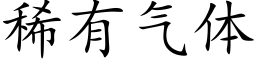 稀有气体